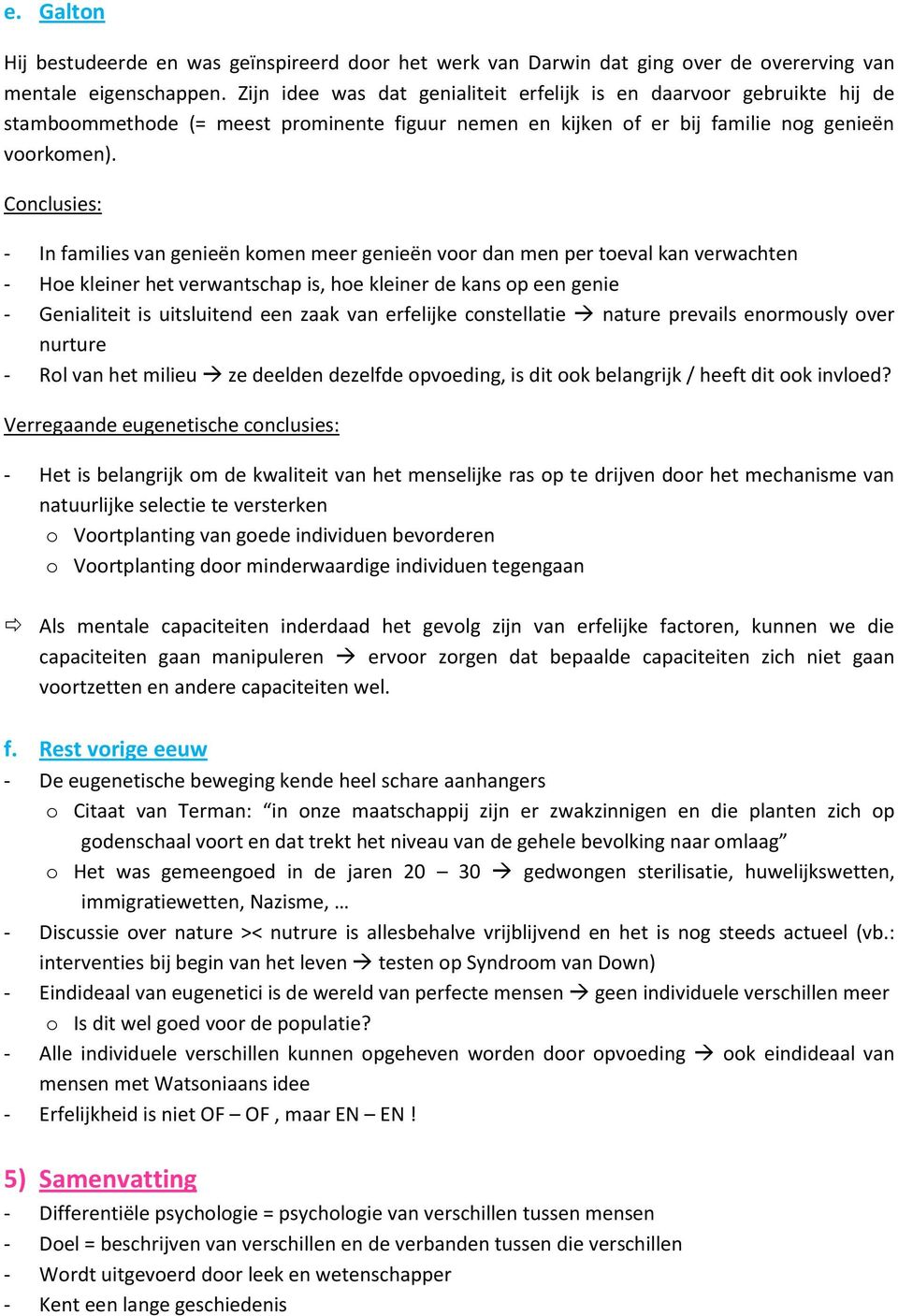 e. Galton

Hij bestudeerde en was geïnspireerd door het werk van Darwin dat ging over de overerving van mentale eigenschappen. Zijn idee was dat genialiteit erfelijk is en daarvoor gebruikte hij de stamboommethode (= meest prominente figuur nemen en kijken of er bij familie nog genieën voorkomen).

Conclusies:

- In families van genieën komen meer genieën voor dan men per toeval kan verwachten
- Hoe kleiner het verwantschap is, hoe kleiner de kans op een genie
- Genialiteit is uitsluitend een zaak van erfelijke constellatie → nature prevails enormously over nurture
- Rol van het milieu → ze deelden dezelfde opvoeding, is dit ook belangrijk / heeft dit ook invloed?

Verregaande eugenetische conclusies:

- Het is belangrijk om de kwaliteit van het menselijke ras op te drijven door het mechanisme van natuurlijke selectie te versterken
  o Voortplanting van goede individuen bevorderen
  o Voortplanting door minderwaardige individuen tegengaan

⇨ Als mentale capaciteiten inderdaad het gevolg zijn van erfelijke factoren, kunnen we die capaciteiten gaan manipuleren → ervoor zorgen dat bepaalde capaciteiten zich niet gaan voortzetten en andere capaciteiten wel.

f. Rest vorige eeuw
- De eugenetische beweging kende heel schare aanhangers
  o Citaat van Terman: “in onze maatschappij zijn er zwakzinnigen en die planten zich op godenschaal voort en dat trekt het niveau van de gehele bevolking naar omlaag”
  o Het was gemeengoed in de jaren 20 – 30 → gedwongen sterilisatie, huwelijkswetten, immigratiewetten, Nazisme, …
- Discussie over nature >< nutrure is allesbehalve vrijblijvend en het is nog steeds actueel (vb.: interventies bij begin van het leven → testen op Syndroom van Down)
- Eindideaal van eugenetici is de wereld van perfecte mensen → geen individuele verschillen meer
  o Is dit wel goed voor de populatie?
- Alle individuele verschillen kunnen opgeheven worden door opvoeding → ook eindideaal van mensen met Watsoniaans idee
- Erfelijkheid is niet OF – OF , maar EN – EN !

5) Samenvatting
- Differentiële psychologie = psychologie van verschillen tussen mensen
- Doel = beschrijven van verschillen en de verbanden tussen die verschillen
- Wordt uitgevoerd door leek en wetenschapper
- Kent een lange geschiedenis